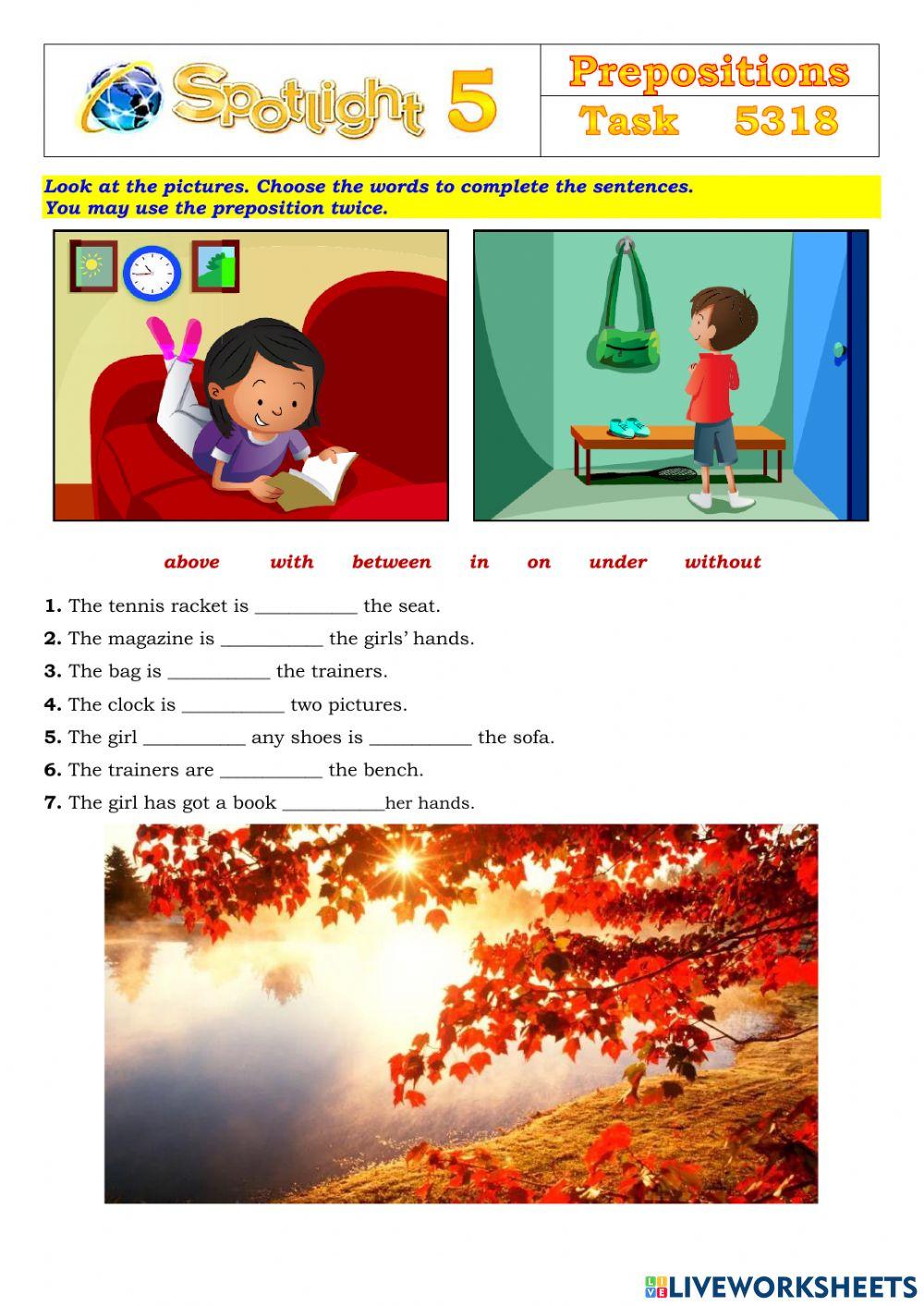 Spotlight 5

Prepositions
Task 5318

Look at the pictures. Choose the words to complete the sentences. You may use the preposition twice.

above with between in on under without

1. The tennis racket is __________ the seat.
2. The magazine is __________ the girls' hands.
3. The bag is __________ the trainers.
4. The clock is __________ two pictures.
5. The girl __________ any shoes is __________ the sofa.
6. The trainers are __________ the bench.
7. The girl has got a book __________her hands.

LIVEWORKSHEETS